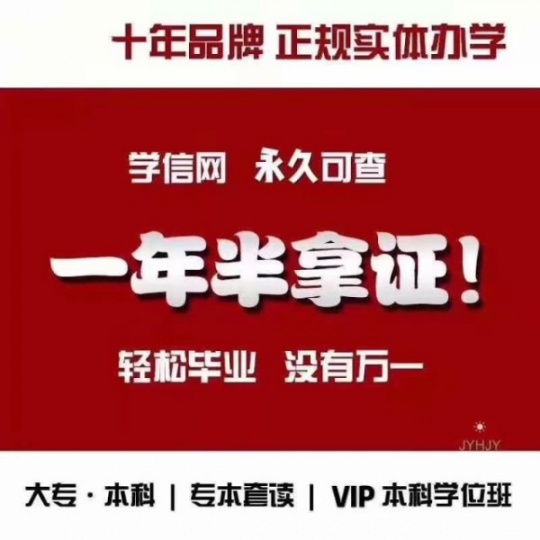 十年品牌 正规实体办学

学信网 永久可查

一年半拿证!

轻松毕业 没有万一

JYHJY

大专 · 本科 | 专本套读 | VIP 本科学位班